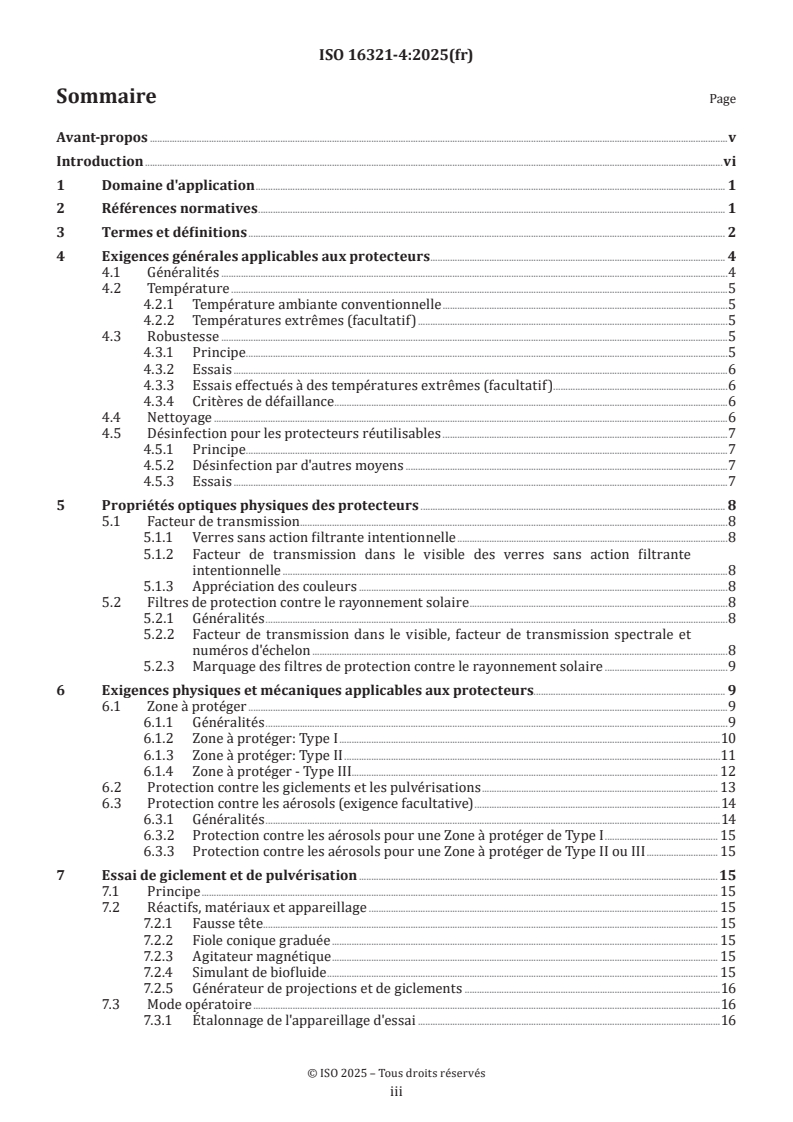 ISO 16321-4:2025(fr)

Sommaire

Page

Avant-propos v
Introduction vi
1 Domaine d'application 1
2 Références normatives 1
3 Termes et définitions 2
4 Exigences générales applicables aux protecteurs 4
4.1 Généralités 4
4.2 Température 5
4.2.1 Température ambiante conventionnelle 5
4.2.2 Températures extrêmes (facultatif) 5
4.3 Robustesse 5
4.3.1 Principe 5
4.3.2 Essais 6
4.3.3 Essais effectués à des températures extrêmes (facultatif) 6
4.3.4 Critères de défaillance 6
4.4 Nettoyage 6
4.5 Désinfection pour les protecteurs réutilisables 7
4.5.1 Principe 7
4.5.2 Désinfection par d'autres moyens 7
4.5.3 Essais 7
5 Propriétés optiques physiques des protecteurs 8
5.1 Facteur de transmission 8
5.1.1 Verres sans action filtrante intentionnelle 8
5.1.2 Facteur de transmission dans le visible des verres sans action filtrante intentionnelle 8
5.1.3 Appréciation des couleurs 8
5.2 Filtres de protection contre le rayonnement solaire 8
5.2.1 Généralités 8
5.2.2 Facteur de transmission dans le visible, facteur de transmission spectrale et numéros d'échelon 8
5.2.3 Marquage des filtres de protection contre le rayonnement solaire 9
6 Exigences physiques et mécaniques applicables aux protecteurs 9
6.1 Zone à protéger 9
6.1.1 Généralités 9
6.1.2 Zone à protéger: Type I 10
6.1.3 Zone à protéger: Type II 11
6.1.4 Zone à protéger - Type III 12
6.2 Protection contre les giclements et les pulvérisations 13
6.3 Protection contre les aérosols (exigence facultative) 14
6.3.1 Généralités 14
6.3.2 Protection contre les aérosols pour une Zone à protéger de Type I 15
6.3.3 Protection contre les aérosols pour une Zone à protéger de Type II ou III 15
7 Essai de giclement et de pulvérisation 15
7.1 Principe 15
7.2 Réactifs, matériaux et appareillage 15
7.2.1 Fausse tête 15
7.2.2 Fiole conique graduée 15
7.2.3 Agitateur magnétique 15
7.2.4 Simulant de biofluide 15
7.2.5 Générateur de projections et de giclements 16
7.3 Mode opératoire 16
7.3.1 Étalonnage de l'appareillage d'essai 16

© ISO 2025 – Tous droits réservés
iii